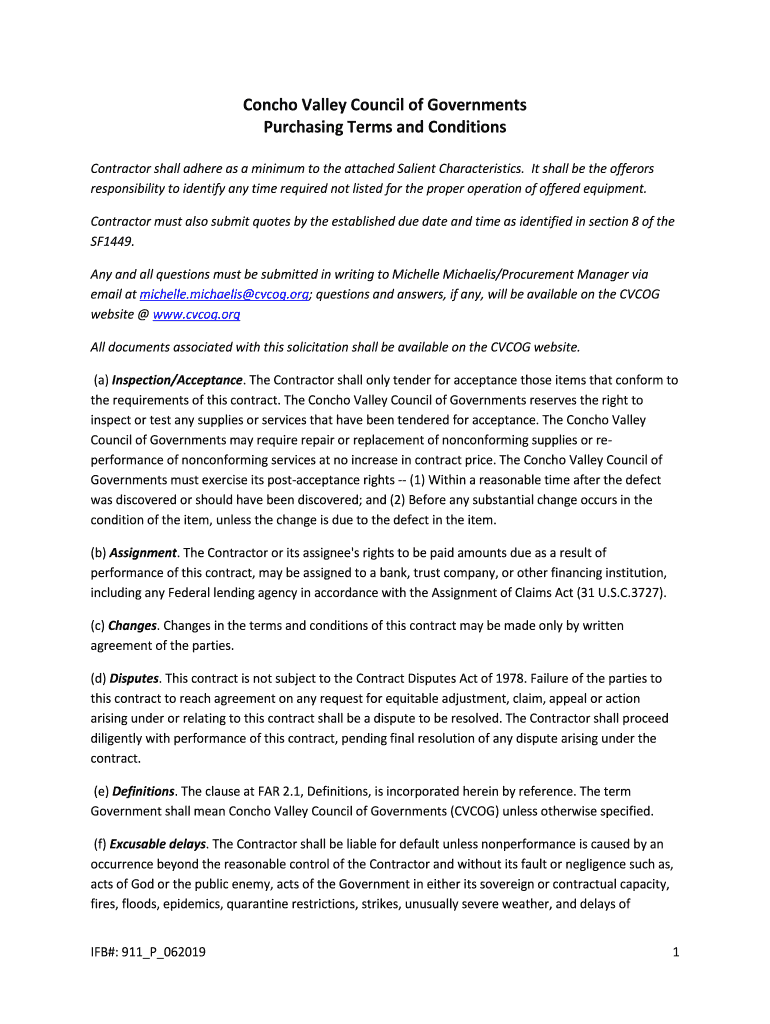 Concho Valley Council of Governments
Purchasing Terms and Conditions

Contractor shall adhere as a minimum to the attached Salient Characteristics. It shall be the offerors responsibility to identify any time required not listed for the proper operation of offered equipment.

Contractor must also submit quotes by the established due date and time as identified in section 8 of the SF1449.

Any and all questions must be submitted in writing to Michelle Michaelis/Procurement Manager via email at michelle.michaelis@cvcog.org; questions and answers, if any, will be available on the CVCOG website @ www.cvcog.org

All documents associated with this solicitation shall be available on the CVCOG website.

(a) Inspection/Acceptance. The Contractor shall only tender for acceptance those items that conform to the requirements of this contract. The Concho Valley Council of Governments reserves the right to inspect or test any supplies or services that have been tendered for acceptance. The Concho Valley Council of Governments may require repair or replacement of nonconforming supplies or re-performance of nonconforming services at no increase in contract price. The Concho Valley Council of Governments must exercise its post-acceptance rights -- (1) Within a reasonable time after the defect was discovered or should have been discovered; and (2) Before any substantial change occurs in the condition of the item, unless the change is due to the defect in the item.

(b) Assignment. The Contractor or its assignee's rights to be paid amounts due as a result of performance of this contract, may be assigned to a bank, trust company, or other financing institution, including any Federal lending agency in accordance with the Assignment of Claims Act (31 U.S.C.3727).

(c) Changes. Changes in the terms and conditions of this contract may be made only by written agreement of the parties.

(d) Disputes. This contract is not subject to the Contract Disputes Act of 1978. Failure of the parties to this contract to reach agreement on any request for equitable adjustment, claim, appeal or action arising under or relating to this contract shall be a dispute to be resolved. The Contractor shall proceed diligently with performance of this contract, pending final resolution of any dispute arising under the contract.

(e) Definitions. The clause at FAR 2.1, Definitions, is incorporated herein by reference. The term Government shall mean Concho Valley Council of Governments (CVCOG) unless otherwise specified.

(f) Excusable delays. The Contractor shall be liable for default unless nonperformance is caused by an occurrence beyond the reasonable control of the Contractor and without its fault or negligence such as, acts of God or the public enemy, acts of the Government in either its sovereign or contractual capacity, fires, floods, epidemics, quarantine restrictions, strikes, unusually severe weather, and delays of

IFB#: 911_P_062019

1